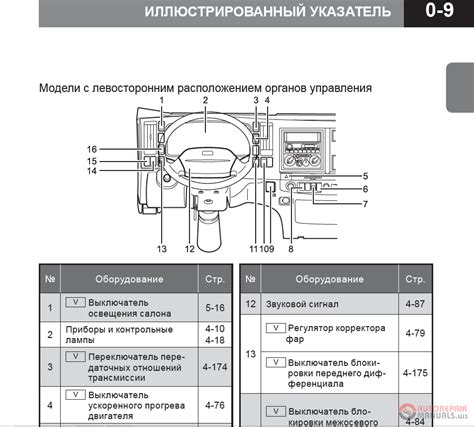 ИЛЛЮСТРИРОВАННЫЙ УКАЗАТЕЛЬ 0-9

Модели с левосторонним расположением органов управления

1 2 3 4 16 15 14 5 6 7 13 12 11 10 9 8

| № | Оборудование | Стр. |
|---|---|---|
| 1 | V Выключатель освещения салона | 5-16 |
| 2 | Приборы и контрольные лампы | 4-10 4-18 |
| 3 | V Переключатель передаточных отношений трансмиссии | 4-174 |
| 4 | V Выключатель ускоренного прогрева двигателя | 4-76 |

| № | Оборудование | Стр. |
|---|---|---|
| 12 | Звуковой сигнал | 4-87 |
| 13 | V Регулятор корректора фар | 4-79 |
| | V Выключатель блокировки переднего дифференциала | 4-175 |
| | V Выключатель блокировки межосевого | 4-84 |

AUTOREPAIR MANUALS.ws